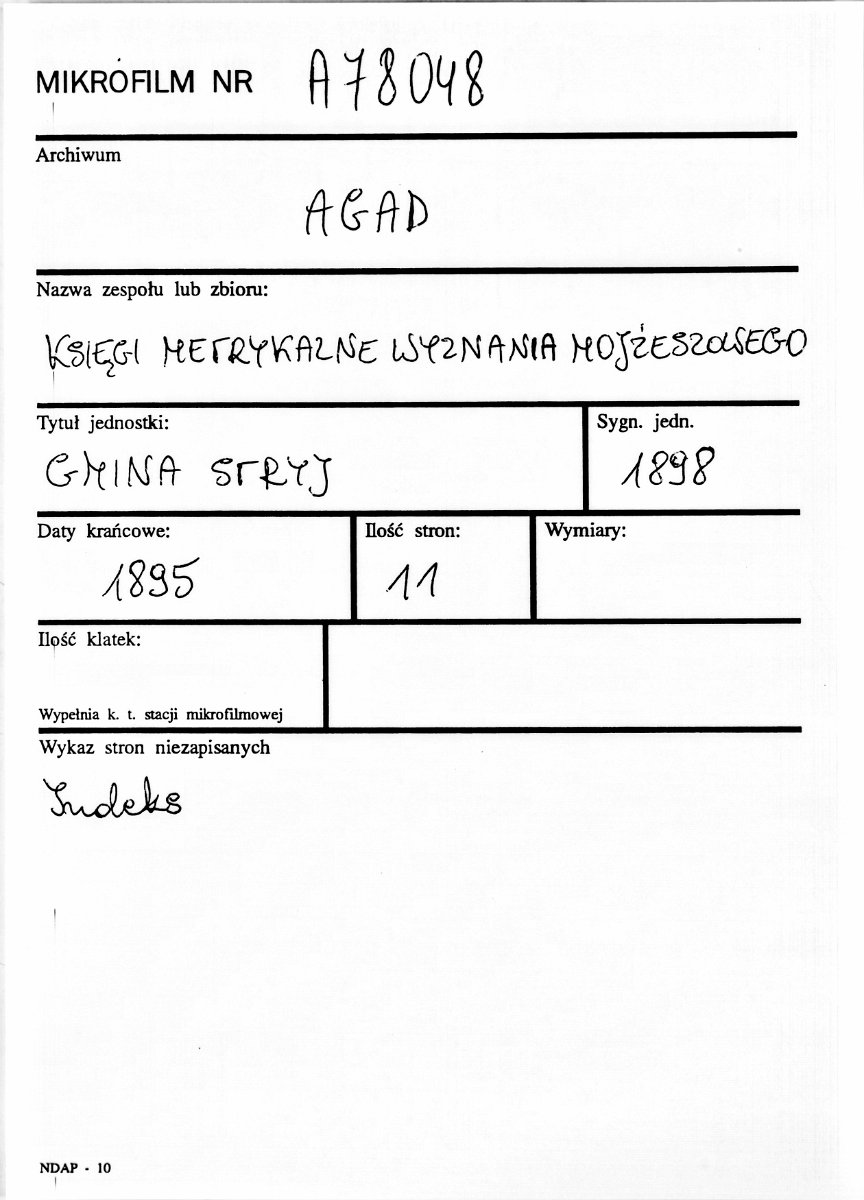 MIKROFILM NR A78048

Archiwum

AGAD

Nazwa zespołu lub zbioru:

KSIĘGI METRYKALNE WYZNANIA MOJŻESZOWEGO

Tytuł jednostki:

GMINA STRYJ

Sygn. jedn.

1898

Daty krańcowe:

1895

Ilość stron:

11

Wymiary:

Ilość klatek:

Wypełnia k. t. stacji mikrofilmowej

Wykaz stron niezapisanych

Indeks

NDAP - 10